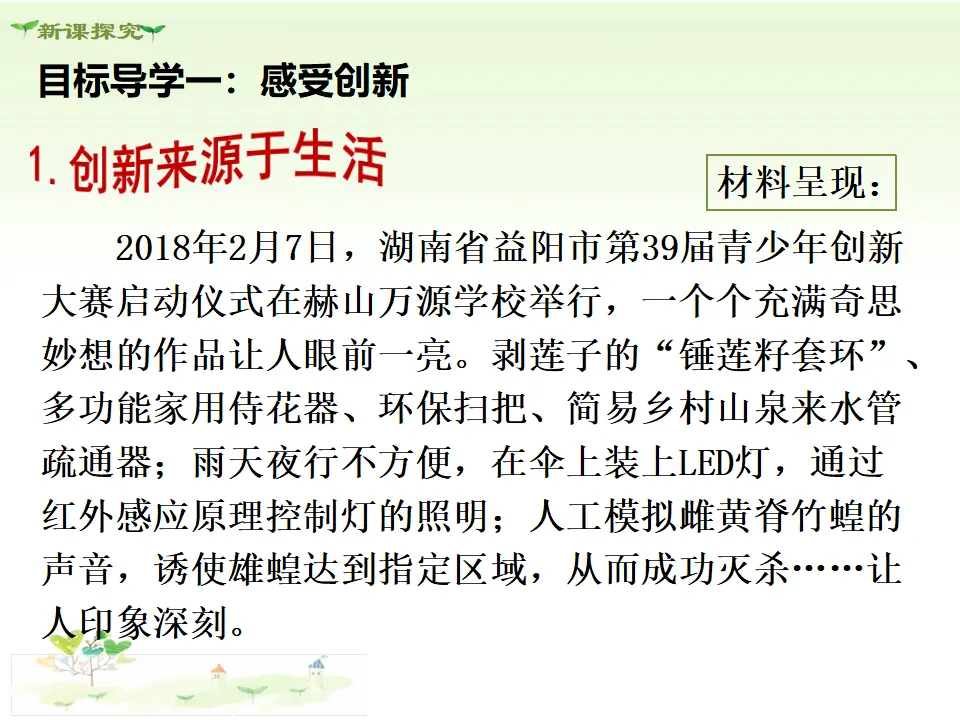 新课探究

目标导学一：感受创新

1.创新来源于生活

材料呈现：

2018年2月7日，湖南省益阳市第39届青少年创新大赛启动仪式在赫山万源学校举行，一个个充满奇思妙想的作品让人眼前一亮。剥莲子的“锤莲籽套环”、多功能家用侍花器、环保扫把、简易乡村山泉来水管疏通器；雨天夜行不方便，在伞上装上LED灯，通过红外感应原理控制灯的照明；人工模拟雌黄脊竹蝗的声音，诱使雄蝗达到指定区域，从而成功灭杀……让人印象深刻。